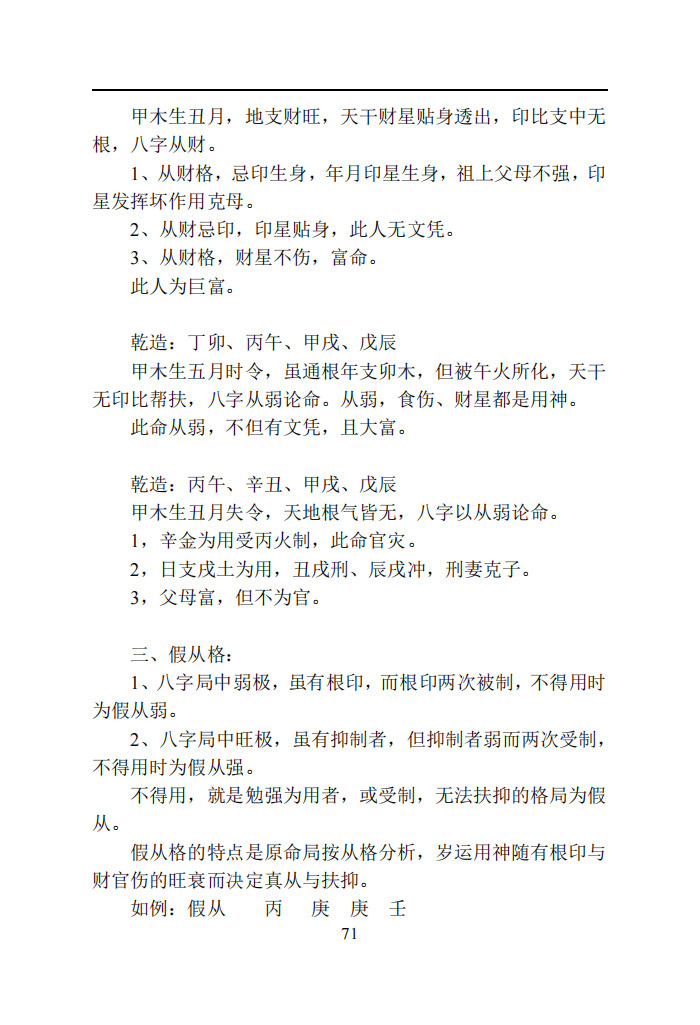 甲木生丑月，地支财旺，天干财星贴身透出，印比支中无根，八字从财。

1、从财格，忌印生身，年月印星生身，祖上父母不强，印星发挥坏作用克母。

2、从财忌印，印星贴身，此人无文凭。

3、从财格，财星不伤，富命。

此人为巨富。

乾造：丁卯、丙午、甲戌、戊辰

甲木生五月时令，虽通根年支卯木，但被午火所化，天干无印比帮扶，八字从弱论命。从弱，食伤、财星都是用神。

此命从弱，不但有文凭，且大富。

乾造：丙午、辛丑、甲戌、戊辰

甲木生丑月失令，天地根气皆无，八字以从弱论命。

1，辛金为用受丙火制，此命官灾。

2，日支戌土为用，丑戌刑、辰戌冲，刑妻克子。

3，父母富，但不为官。

三、假从格：

1、八字局中弱极，虽有根印，而根印两次被制，不得用时为假从弱。

2、八字局中旺极，虽有抑制者，但抑制者弱而两次受制，不得用时为假从强。

不得用，就是勉强为用者，或受制，无法扶抑的格局为假从。

假从格的特点是原命局按从格分析，岁运用神随有根印与财官伤的旺衰而决定真从与扶抑。

如例：假从　　丙　庚　庚　壬

71